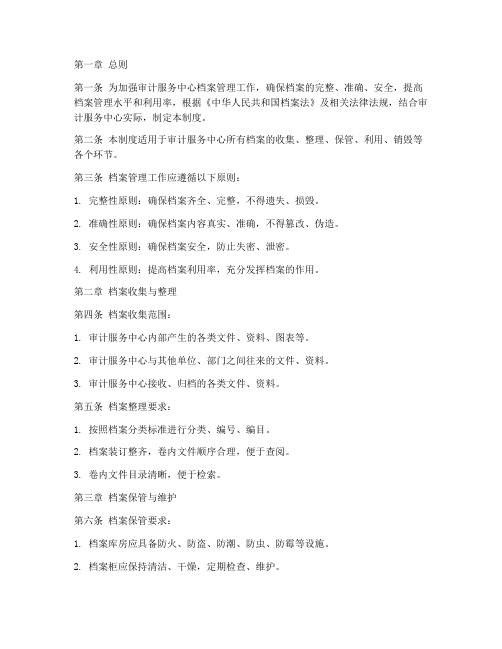 第一章 总则

第一条 为加强审计服务中心档案管理工作，确保档案的完整、准确、安全，提高档案管理水平和利用率，根据《中华人民共和国档案法》及相关法律法规，结合审计服务中心实际，制定本制度。

第二条 本制度适用于审计服务中心所有档案的收集、整理、保管、利用、销毁等各个环节。

第三条 档案管理工作应遵循以下原则：

1. 完整性原则：确保档案齐全、完整，不得遗失、损毁。

2. 准确性原则：确保档案内容真实、准确，不得篡改、伪造。

3. 安全性原则：确保档案安全，防止失密、泄密。

4. 利用性原则：提高档案利用率，充分发挥档案的作用。

第二章 档案收集与整理

第四条 档案收集范围：

1. 审计服务中心内部产生的各类文件、资料、图表等。

2. 审计服务中心与其他单位、部门之间往来的文件、资料。

3. 审计服务中心接收、归档的各类文件、资料。

第五条 档案整理要求：

1. 按照档案分类标准进行分类、编号、编目。

2. 档案装订整齐，卷内文件顺序合理，便于查阅。

3. 卷内文件目录清晰，便于检索。

第三章 档案保管与维护

第六条 档案保管要求：

1. 档案库房应具备防火、防盗、防潮、防虫、防霉等设施。

2. 档案柜应保持清洁、干燥，定期检查、维护。